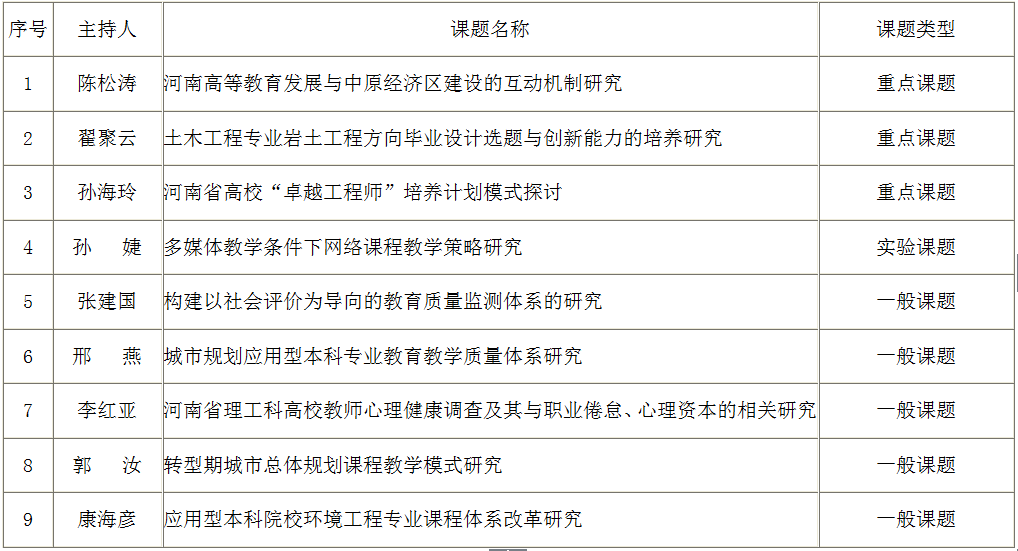 | 序号 | 主持人 | 课题名称 | 课题类型 |
|---|---|---|---|
| 1 | 陈松涛 | 河南高等教育发展与中原经济区建设的互动机制研究 | 重点课题 |
| 2 | 翟聚云 | 土木工程专业岩土工程方向毕业设计选题与创新能力的培养研究 | 重点课题 |
| 3 | 孙海玲 | 河南省高校“卓越工程师”培养计划模式探讨 | 重点课题 |
| 4 | 孙 婕 | 多媒体教学条件下网络课程教学策略研究 | 实验课题 |
| 5 | 张建国 | 构建以社会评价为导向的教育质量监测体系的研究 | 一般课题 |
| 6 | 邢 燕 | 城市规划应用型本科专业教育教学质量体系研究 | 一般课题 |
| 7 | 李红亚 | 河南省理工科高校教师心理健康调查及其与职业倦怠、心理资本的相关研究 | 一般课题 |
| 8 | 郭 汝 | 转型期城市总体规划课程教学模式研究 | 一般课题 |
| 9 | 康海彦 | 应用型本科院校环境工程专业课程体系改革研究 | 一般课题 |